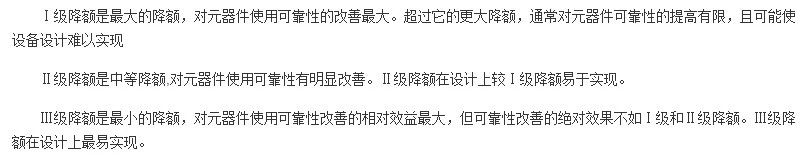 Ⅰ级降额是最大的降额，对元器件使用可靠性的改善最大。超过它的更大降额，通常对元器件可靠性的提高有限，且可能使设备设计难以实现

Ⅱ级降额是中等降额,对元器件使用可靠性有明显改善。Ⅱ级降额在设计上较Ⅰ级降额易于实现。

Ⅲ级降额是最小的降额，对元器件使用可靠性改善的相对效益最大，但可靠性改善的绝对效果不如Ⅰ级和Ⅱ级降额。Ⅲ级降额在设计上最易实现。